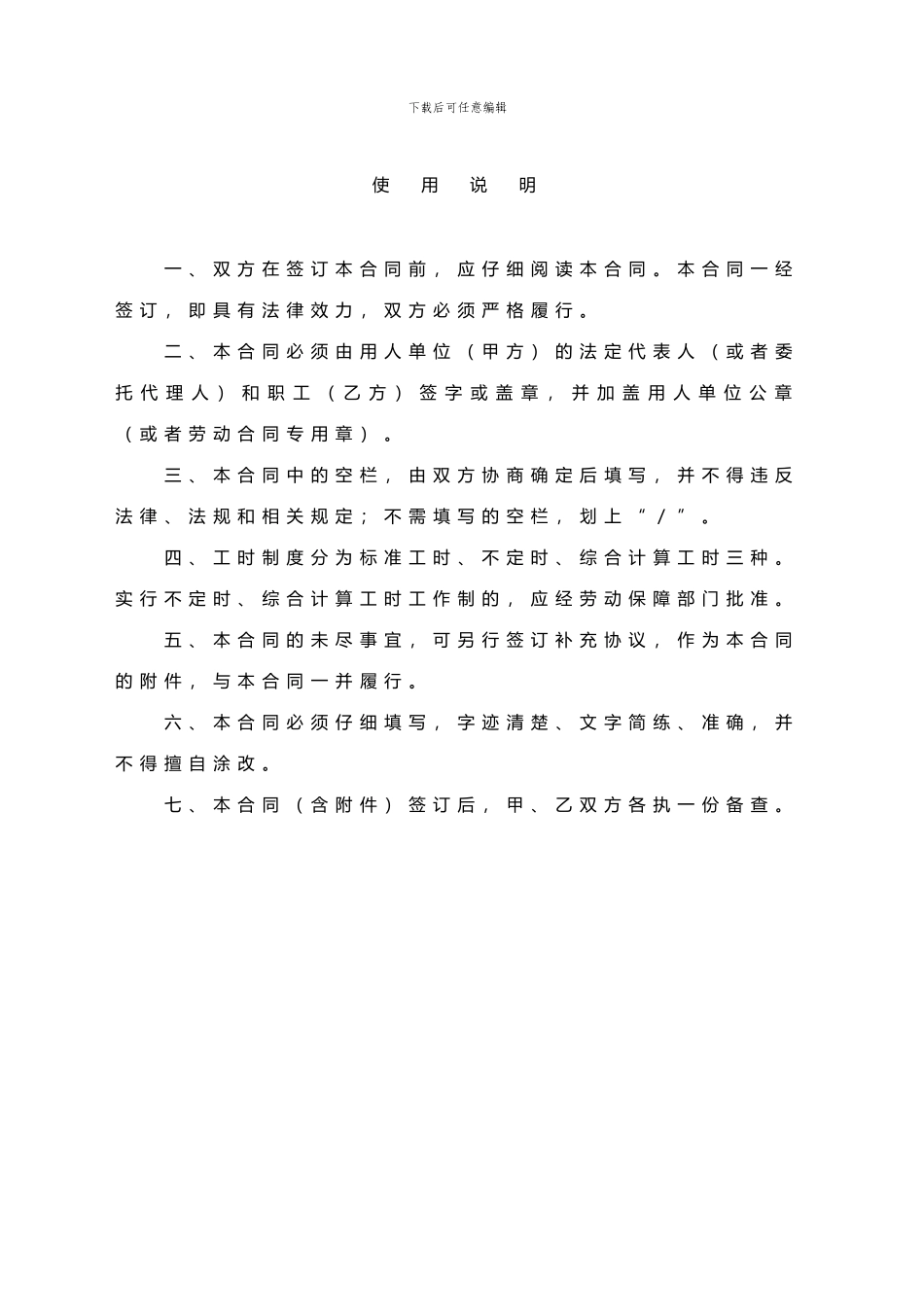 下载后可任意编辑

使 用 说 明

一、双方在签订本合同前，应仔细阅读本合同。本合同一经签订，即具有法律效力，双方必须严格履行。

二、本合同必须由用人单位（甲方）的法定代表人（或者委托代理人）和职工（乙方）签字或盖章，并加盖用人单位公章（或者劳动合同专用章）。

三、本合同中的空栏，由双方协商确定后填写，并不得违反法律、法规和相关规定；不需填写的空栏，划上“／”。

四、工时制度分为标准工时、不定时、综合计算工时三种。实行不定时、综合计算工时工作制的，应经劳动保障部门批准。

五、本合同的未尽事宜，可另行签订补充协议，作为本合同的附件，与本合同一并履行。

六、本合同必须仔细填写，字迹清楚、文字简练、准确，并不得擅自涂改。

七、本合同（含附件）签订后，甲、乙双方各执一份备查。